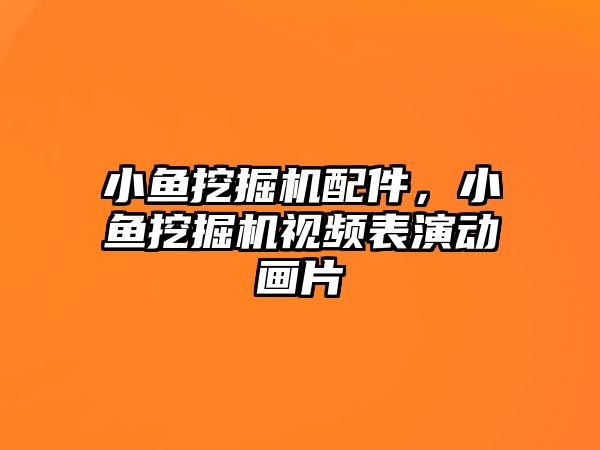 小鱼挖掘机配件，小鱼挖掘机视频表演动画片